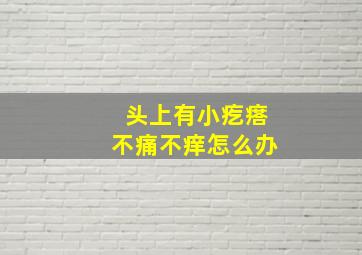 头上有小疙瘩
不痛不痒怎么办